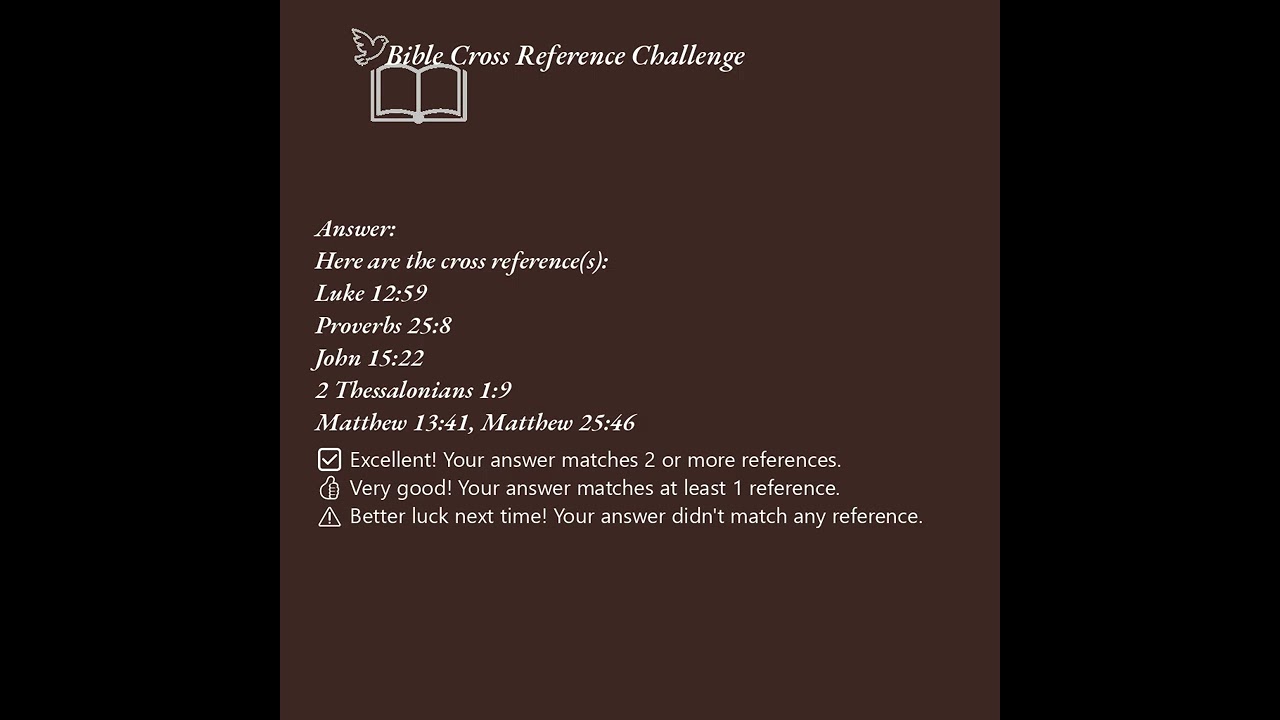 Bible Cross Reference Challenge

Answer:
Here are the cross reference(s):
Luke 12:59
Proverbs 25:8
John 15:22
2 Thessalonians 1:9
Matthew 13:41, Matthew 25:46

Excellent! Your answer matches 2 or more references.
Very good! Your answer matches at least 1 reference.
Better luck next time! Your answer didn't match any reference.